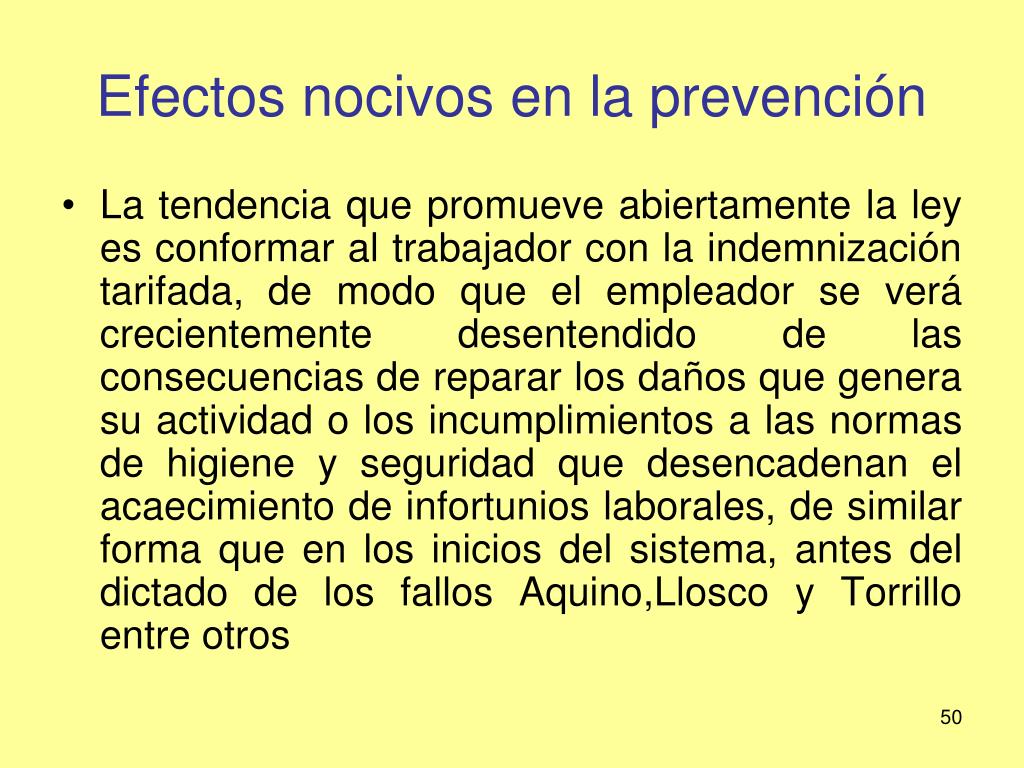 Efectos nocivos en la prevención

• La tendencia que promueve abiertamente la ley es conformar al trabajador con la indemnización tarifada, de modo que el empleador se verá crecientemente desentendido de las consecuencias de reparar los daños que genera su actividad o los incumplimientos a las normas de higiene y seguridad que desencadenan el acaecimiento de infortunios laborales, de similar forma que en los inicios del sistema, antes del dictado de los fallos Aquino,Llosco y Torrillo entre otros

50